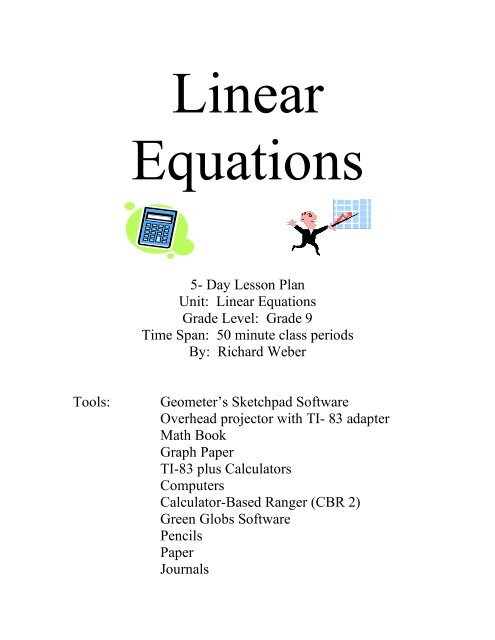 Linear Equations

5- Day Lesson Plan
Unit: Linear Equations
Grade Level: Grade 9
Time Span: 50 minute class periods
By: Richard Weber

Tools:
Geometer's Sketchpad Software
Overhead projector with TI- 83 adapter
Math Book
Graph Paper
TI-83 plus Calculators
Computers
Calculator-Based Ranger (CBR 2)
Green Globs Software
Pencils
Paper
Journals